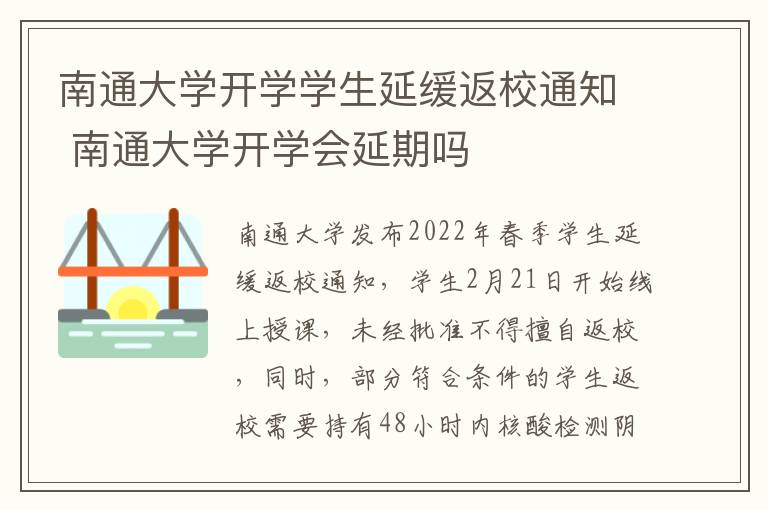 南通大学开学学生延缓返校通知 南通大学开学会延期吗

南通大学发布2022年春季学生延缓返校通知，学生2月21日开始线上授课，未经批准不得擅自返校，同时，部分符合条件的学生返校需要持有48小时内核酸检测阴